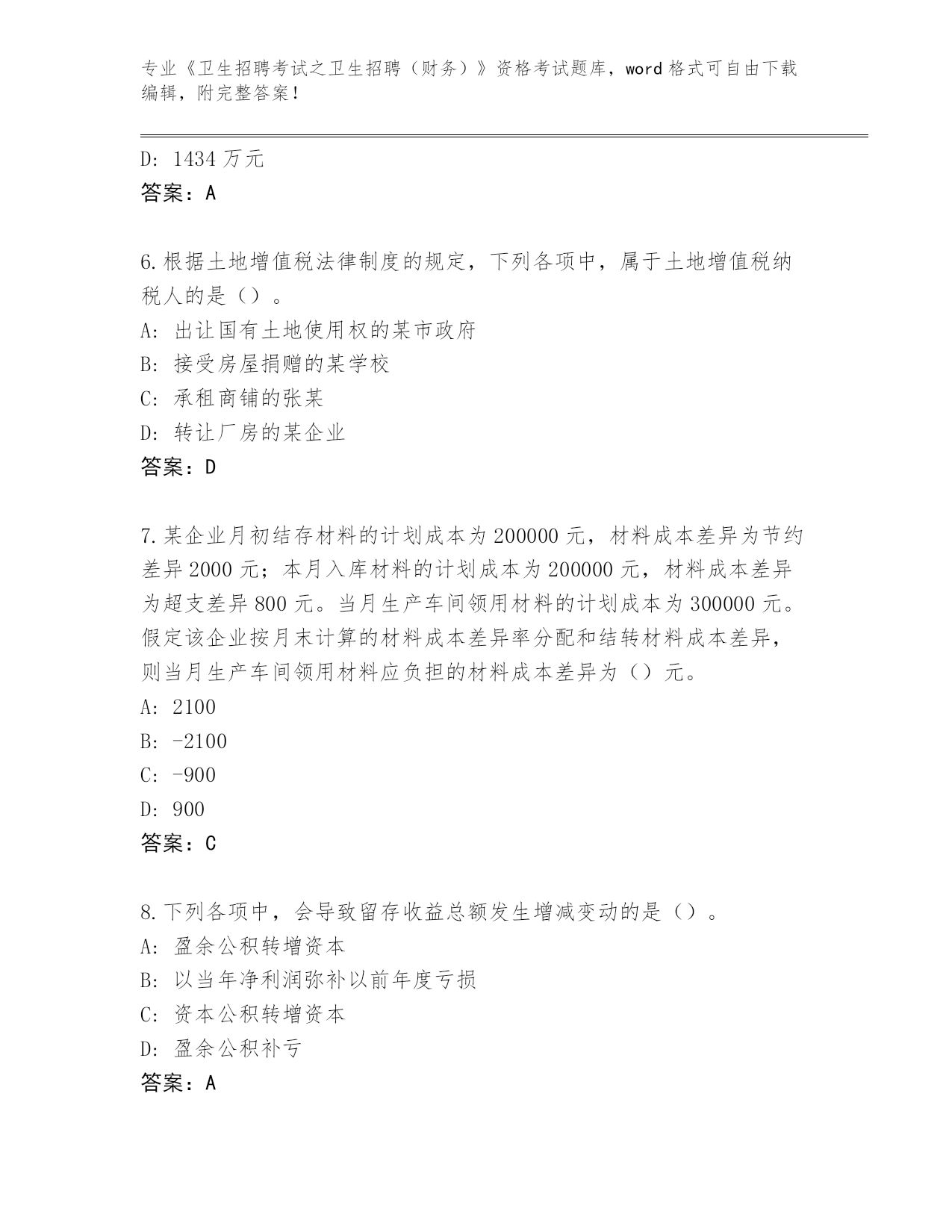 专业《卫生招聘考试之卫生招聘（财务）》资格考试题库，word 格式可自由下载编辑，附完整答案！

D: 1434 万元
答案：A

6.根据土地增值税法律制度的规定，下列各项中，属于土地增值税纳税人的是（）。
A: 出让国有土地使用权的某市政府
B: 接受房屋捐赠的某学校
C: 承租商铺的张某
D: 转让厂房的某企业
答案：D

7.某企业月初结存材料的计划成本为 200000 元，材料成本差异为节约差异 2000 元；本月入库材料的计划成本为 200000 元，材料成本差异为超支差异 800 元。当月生产车间领用材料的计划成本为 300000 元。假定该企业按月末计算的材料成本差异率分配和结转材料成本差异，则当月生产车间领用材料应负担的材料成本差异为（）元。
A: 2100
B: -2100
C: -900
D: 900
答案：C

8.下列各项中，会导致留存收益总额发生增减变动的是（）。
A: 盈余公积转增资本
B: 以当年净利润弥补以前年度亏损
C: 资本公积转增资本
D: 盈余公积补亏
答案：A